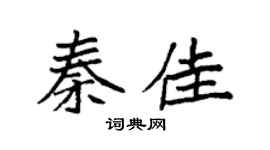 秦佳

词典网